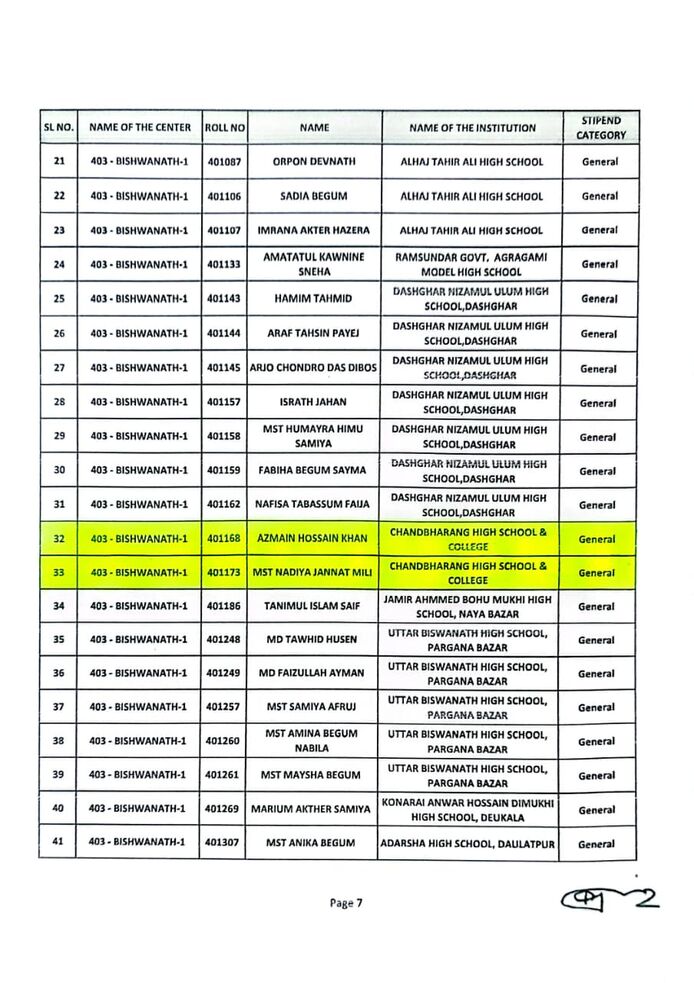 | SL NO. | NAME OF THE CENTER | ROLL NO | NAME | NAME OF THE INSTITUTION | STIPEND CATEGORY |
|---|---|---|---|---|---|
| 21 | 403 - BISHWANATH-1 | 401087 | ORPON DEVNATH | ALHAJ TAHIR ALI HIGH SCHOOL | General |
| 22 | 403 - BISHWANATH-1 | 401106 | SADIA BEGUM | ALHAJ TAHIR ALI HIGH SCHOOL | General |
| 23 | 403 - BISHWANATH-1 | 401107 | IMRANA AKTER HAZERA | ALHAJ TAHIR ALI HIGH SCHOOL | General |
| 24 | 403 - BISHWANATH-1 | 401133 | AMATATUL KAWNINE SNEHA | RAMSUNDAR GOVT. AGRAGAMI MODEL HIGH SCHOOL | General |
| 25 | 403 - BISHWANATH-1 | 401143 | HAMIM TAHMID | DASHGHAR NIZAMUL ULUM HIGH SCHOOL,DASHGHAR | General |
| 26 | 403 - BISHWANATH-1 | 401144 | ARAF TAHSIN PAYEJ | DASHGHAR NIZAMUL ULUM HIGH SCHOOL,DASHGHAR | General |
| 27 | 403 - BISHWANATH-1 | 401145 | ARJO CHONDRO DAS DIBOS | DASHGHAR NIZAMUL ULUM HIGH SCHOOL,DASHGHAR | General |
| 28 | 403 - BISHWANATH-1 | 401157 | ISRATH JAHAN | DASHGHAR NIZAMUL ULUM HIGH SCHOOL,DASHGHAR | General |
| 29 | 403 - BISHWANATH-1 | 401158 | MST HUMAYRA HIMU SAMIYA | DASHGHAR NIZAMUL ULUM HIGH SCHOOL,DASHGHAR | General |
| 30 | 403 - BISHWANATH-1 | 401159 | FABIHA BEGUM SAYMA | DASHGHAR NIZAMUL ULUM HIGH SCHOOL,DASHGHAR | General |
| 31 | 403 - BISHWANATH-1 | 401162 | NAFISA TABASSUM FAIJA | DASHGHAR NIZAMUL ULUM HIGH SCHOOL,DASHGHAR | General |
| 32 | 403 - BISHWANATH-1 | 401168 | AZMAIN HOSSAIN KHAN | CHANDBHARANG HIGH SCHOOL & COLLEGE | General |
| 33 | 403 - BISHWANATH-1 | 401173 | MST NADIYA JANNAT MILI | CHANDBHARANG HIGH SCHOOL & COLLEGE | General |
| 34 | 403 - BISHWANATH-1 | 401186 | TANIMUL ISLAM SAIF | JAMIR AHMMED BOHU MUKHI HIGH SCHOOL, NAYA BAZAR | General |
| 35 | 403 - BISHWANATH-1 | 401248 | MD TAWHID HUSEN | UTTAR BISWANATH HIGH SCHOOL, PARGANA BAZAR | General |
| 36 | 403 - BISHWANATH-1 | 401249 | MD FAIZULLAH AYMAN | UTTAR BISWANATH HIGH SCHOOL, PARGANA BAZAR | General |
| 37 | 403 - BISHWANATH-1 | 401257 | MST SAMIYA AFRUJ | UTTAR BISWANATH HIGH SCHOOL, PARGANA BAZAR | General |
| 38 | 403 - BISHWANATH-1 | 401260 | MST AMINA BEGUM NABILA | UTTAR BISWANATH HIGH SCHOOL, PARGANA BAZAR | General |
| 39 | 403 - BISHWANATH-1 | 401261 | MST MAYSHA BEGUM | UTTAR BISWANATH HIGH SCHOOL, PARGANA BAZAR | General |
| 40 | 403 - BISHWANATH-1 | 401269 | MARIUM AKTHER SAMIYA | KONARAI ANWAR HOSSAIN DIMUKHI HIGH SCHOOL, DEUKALA | General |
| 41 | 403 - BISHWANATH-1 | 401307 | MST ANIKA BEGUM | ADARSHA HIGH SCHOOL, DAULATPUR | General |

Page 7